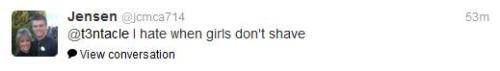 Jensen @jcmca714
53m
@t3ntacle I hate when girls don't shave
View conversation